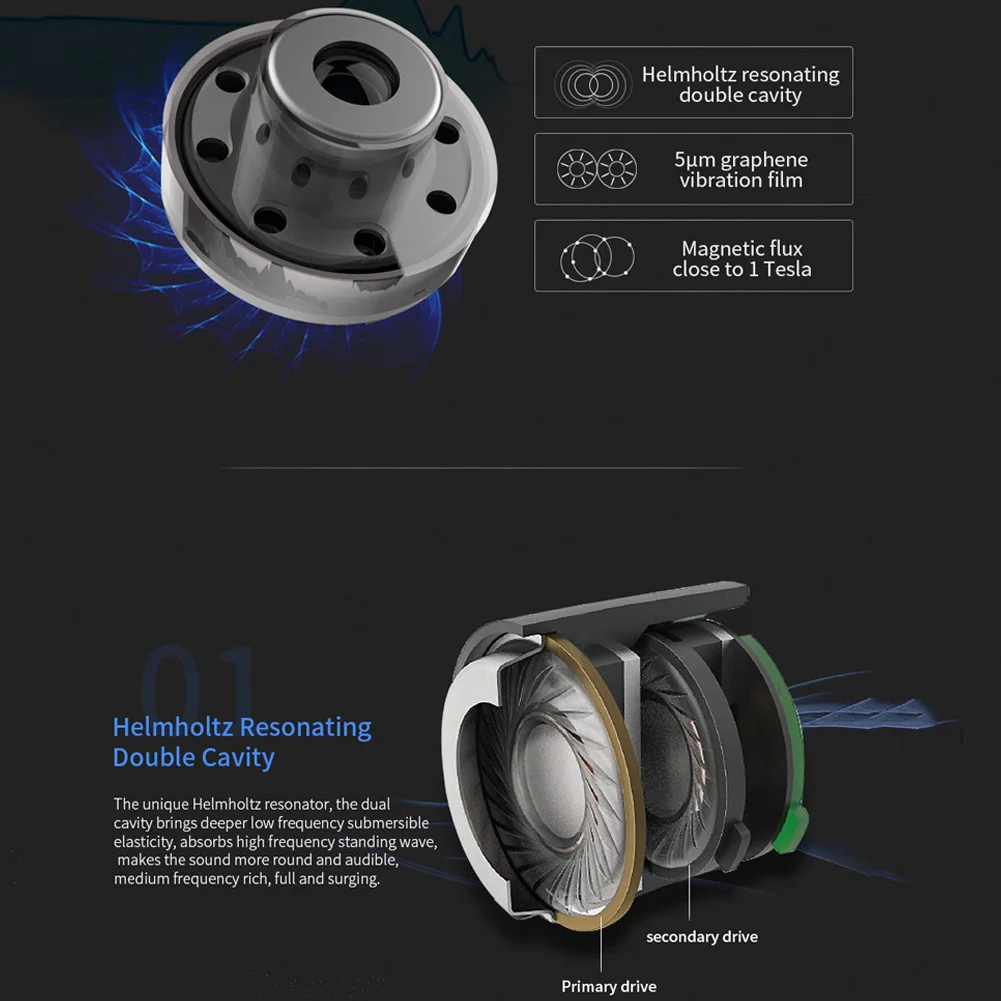 Helmholtz resonating double cavity

5μm graphene vibration film

Magnetic flux close to 1 Tesla

01

Helmholtz Resonating Double Cavity

The unique Helmholtz resonator, the dual cavity brings deeper low frequency submersible elasticity, absorbs high frequency standing wave, makes the sound more round and audible, medium frequency rich, full and surging.

secondary drive

Primary drive